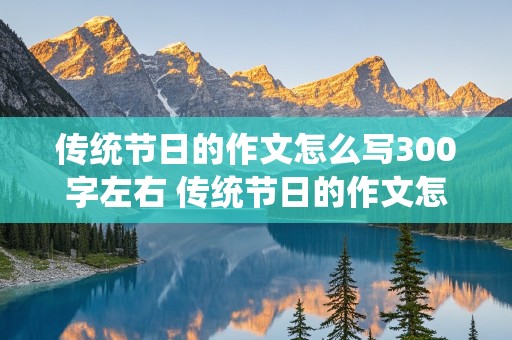 传统节日的作文怎么写300字左右 传统节日的作文怎